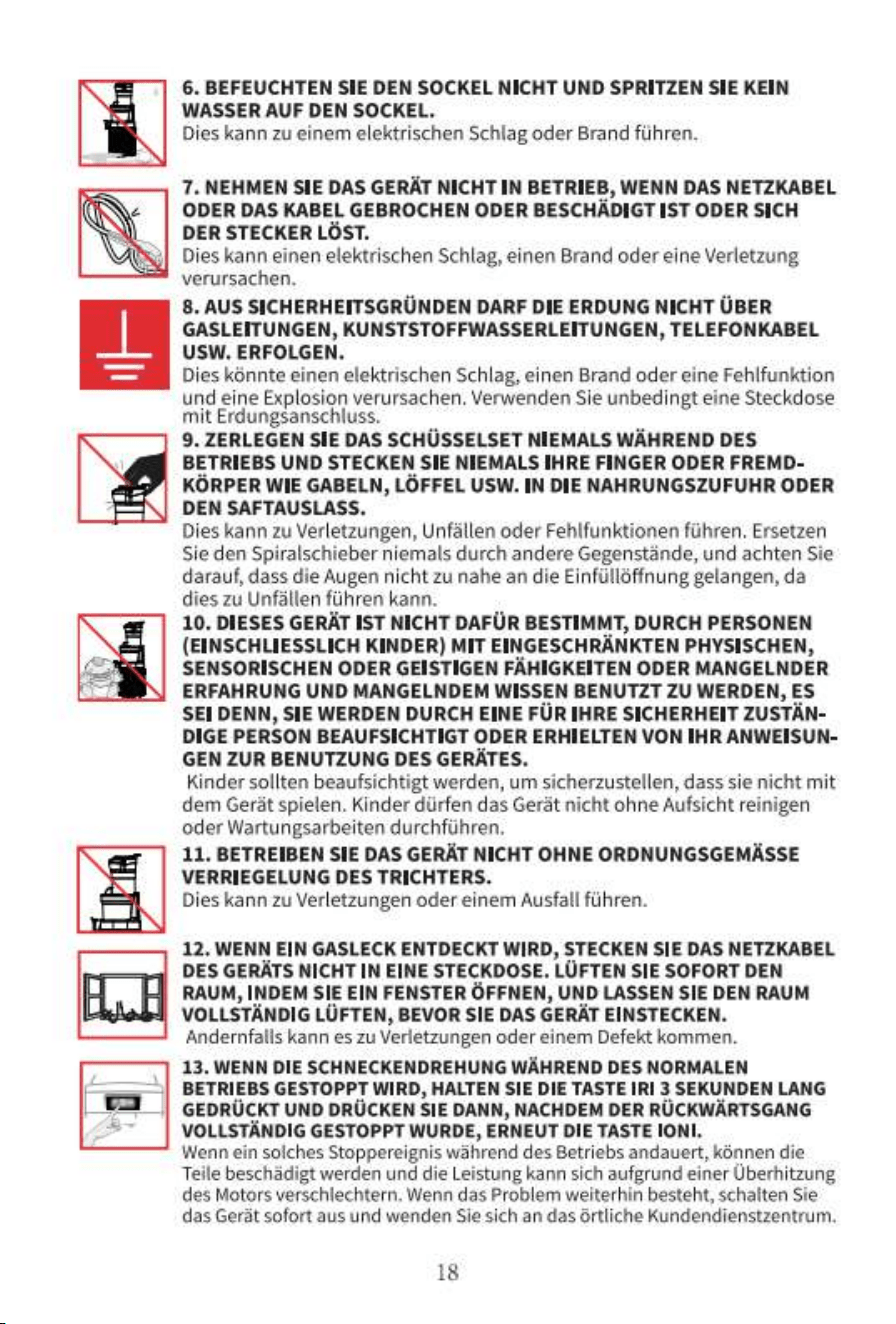 6. BEFEUCHTEN SIE DEN SOCKEL NICHT UND SPRITZEN SIE KEIN WASSER AUF DEN SOCKEL.
Dies kann zu einem elektrischen Schlag oder Brand führen.

7. NEHMEN SIE DAS GERÄT NICHT IN BETRIEB, WENN DAS NETZKABEL ODER DAS KABEL GEBROCHEN ODER BESCHÄDIGT IST ODER SICH DER STECKER LÖST.
Dies kann einen elektrischen Schlag, einen Brand oder eine Verletzung verursachen.

8. AUS SICHERHEITSGRÜNDEN DARF DIE ERDUNG NICHT ÜBER GASLEITUNGEN, KUNSTSTOFFWASSERLEITUNGEN, TELEFONKABEL USW. ERFOLGEN.
Dies könnte einen elektrischen Schlag, einen Brand oder eine Fehlfunktion und eine Explosion verursachen. Verwenden Sie unbedingt eine Steckdose mit Erdungsanschluss.

9. ZERLEGEN SIE DAS SCHÜSSELSET NIEMALS WÄHREND DES BETRIEBS UND STECKEN SIE NIEMALS IHRE FINGER ODER FREMDKÖRPER WIE GABELN, LÖFFEL USW. IN DIE NAHRUNGSZUFUHR ODER DEN SAFTAUSLASS.
Dies kann zu Verletzungen, Unfällen oder Fehlfunktionen führen. Ersetzen Sie den Spiralschieber niemals durch andere Gegenstände, und achten Sie darauf, dass die Augen nicht zu nahe an die Einfüllöffnung gelangen, da dies zu Unfällen führen kann.

10. DIESES GERÄT IST NICHT DAFÜR BESTIMMT, DURCH PERSONEN (EINSCHLIESSLICH KINDER) MIT EINGESCHRÄNKTEN PHYSISCHEN, SENSORISCHEN ODER GEISTIGEN FÄHIGKEITEN ODER MANGELNDER ERFAHRUNG UND MANGELNDEM WISSEN BENUTZT ZU WERDEN, ES SEI DENN, SIE WERDEN DURCH EINE FÜR IHRE SICHERHEIT ZUSTÄNDIGE PERSON BEAUFSICHTIGT ODER ERHIELTEN VON IHR ANWEISUNGEN ZUR BENUTZUNG DES GERÄTES.
Kinder sollten beaufsichtigt werden, um sicherzustellen, dass sie nicht mit dem Gerät spielen. Kinder dürfen das Gerät nicht ohne Aufsicht reinigen oder Wartungsarbeiten durchführen.

11. BETREIBEN SIE DAS GERÄT NICHT OHNE ORDNUNGSGEMÄSSE VERRIEGELUNG DES TRICHTERS.
Dies kann zu Verletzungen oder einem Ausfall führen.

12. WENN EIN GASLECK ENTDECKT WIRD, STECKEN SIE DAS NETZKABEL DES GERÄTS NICHT IN EINE STECKDOSE. LÜFTEN SIE SOFORT DEN RAUM, INDEM SIE EIN FENSTER ÖFFNEN, UND LASSEN SIE DEN RAUM VOLLSTÄNDIG LÜFTEN, BEVOR SIE DAS GERÄT EINSTECKEN.
Andernfalls kann es zu Verletzungen oder einem Defekt kommen.

13. WENN DIE SCHNECKENDREHUNG WÄHREND DES NORMALEN BETRIEBS GESTOPPT WIRD, HALTEN SIE DIE TASTE IRI 3 SEKUNDEN LANG GEDRÜCKT UND DRÜCKEN SIE DANN, NACHDEM DER RÜCKWÄRTSGANG VOLLSTÄNDIG GESTOPPT WURDE, ERNEUT DIE TASTE IONI.
Wenn ein solches Stoppereignis während des Betriebs andauert, können die Teile beschädigt werden und die Leistung kann sich aufgrund einer Überhitzung des Motors verschlechtern. Wenn das Problem weiterhin besteht, schalten Sie das Gerät sofort aus und wenden Sie sich an das örtliche Kundendienstzentrum.

18